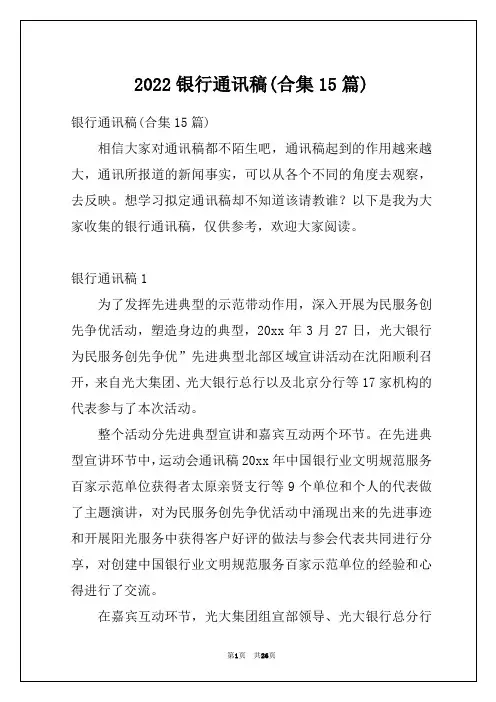 2022 银行通讯稿(合集 15 篇)

银行通讯稿(合集 15 篇)

相信大家对通讯稿都不陌生吧，通讯稿起到的作用越来越大，通讯所报道的新闻事实，可以从各个不同的角度去观察，去反映。想学习拟定通讯稿却不知道该请教谁？以下是我为大家收集的银行通讯稿，仅供参考，欢迎大家阅读。

银行通讯稿 1

为了发挥先进典型的示范带动作用，深入开展为民服务创先争优活动，塑造身边的典型，20xx 年 3 月 27 日，光大银行为民服务创先争优”先进典型北部区域宣讲活动在沈阳顺利召开，来自光大集团、光大银行总行以及北京分行等 17 家机构的代表参与了本次活动。

整个活动分先进典型宣讲和嘉宾互动两个环节。在先进典型宣讲环节中，运动会通讯稿 20xx 年中国银行业文明规范服务百家示范单位获得者太原亲贤支行等 9 个单位和个人的代表做了主题演讲，对为民服务创先争优活动中涌现出来的先进事迹和开展阳光服务中获得客户好评的做法与参会代表共同进行分享，对创建中国银行业文明规范服务百家示范单位的经验和心得进行了交流。

在嘉宾互动环节，光大集团组宣部领导、光大银行总分行

第1页 共26页